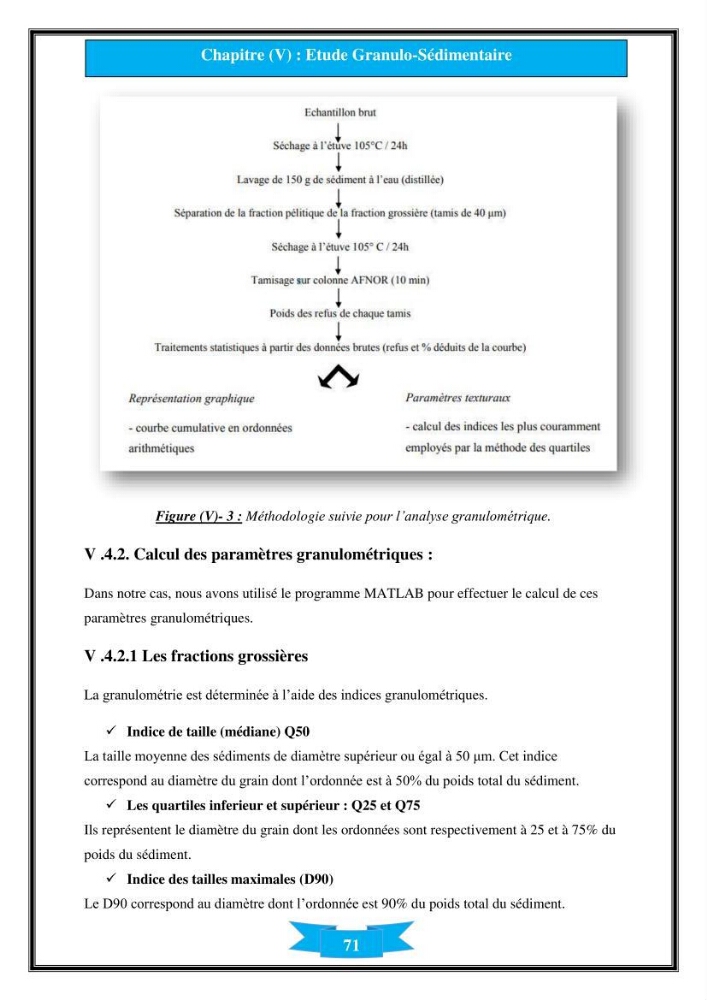 Chapitre (V) : Etude Granulo-Sédimentaire

Echantillon brut

Séchage à l'étuve 105°C / 24h

Lavage de 150 g de sédiment à l'eau (distillée)

Séparation de la fraction pélitique de la fraction grossière (tamis de 40 µm)

Séchage à l'étuve 105° C / 24h

Tamisage sur colonne AFNOR (10 min)

Poids des refus de chaque tamis

Traitements statistiques à partir des données brutes (refus et % déduits de la courbe)

Représentation graphique

- courbe cumulative en ordonnées arithmétiques

Paramètres texturaux

- calcul des indices les plus couramment employés par la méthode des quartiles

Figure (V)- 3 : Méthodologie suivie pour l'analyse granulométrique.

V .4.2. Calcul des paramètres granulométriques :

Dans notre cas, nous avons utilisé le programme MATLAB pour effectuer le calcul de ces paramètres granulométriques.

V .4.2.1 Les fractions grossières

La granulométrie est déterminée à l'aide des indices granulométriques.

✓ Indice de taille (médiane) Q50

La taille moyenne des sédiments de diamètre supérieur ou égal à 50 µm. Cet indice correspond au diamètre du grain dont l'ordonnée est à 50% du poids total du sédiment.

✓ Les quartiles inferieur et supérieur : Q25 et Q75

Ils représentent le diamètre du grain dont les ordonnées sont respectivement à 25 et à 75% du poids du sédiment.

✓ Indice des tailles maximales (D90)

Le D90 correspond au diamètre dont l'ordonnée est 90% du poids total du sédiment.

71